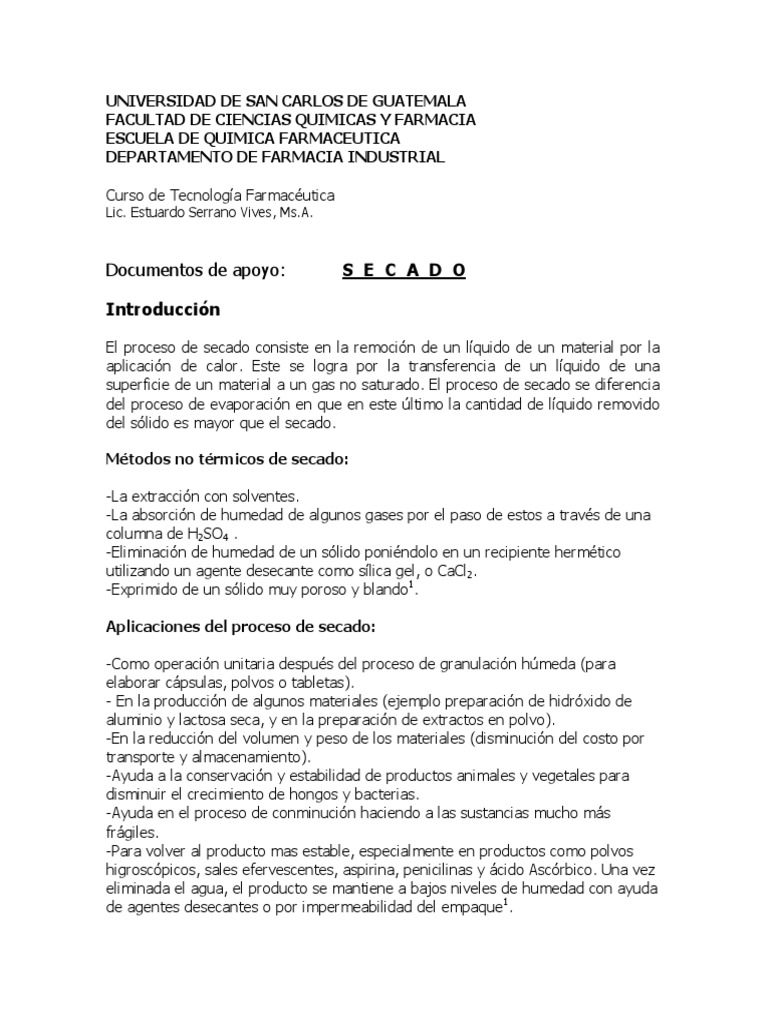 UNIVERSIDAD DE SAN CARLOS DE GUATEMALA
FACULTAD DE CIENCIAS QUIMICAS Y FARMACIA
ESCUELA DE QUIMICA FARMACEUTICA
DEPARTAMENTO DE FARMACIA INDUSTRIAL

Curso de Tecnología Farmacéutica
Lic. Estuardo Serrano Vives, Ms.A.

Documentos de apoyo: S E C A D O

Introducción

El proceso de secado consiste en la remoción de un líquido de un material por la aplicación de calor. Este se logra por la transferencia de un líquido de una superficie de un material a un gas no saturado. El proceso de secado se diferencia del proceso de evaporación en que en este último la cantidad de líquido removido del sólido es mayor que el secado.

Métodos no térmicos de secado:

-La extracción con solventes.
-La absorción de humedad de algunos gases por el paso de estos a través de una columna de $H_2SO_4$ .
-Eliminación de humedad de un sólido poniéndolo en un recipiente hermético utilizando un agente desecante como sílica gel, o $CaCl_2$.
-Exprimido de un sólido muy poroso y blando$^1$.

Aplicaciones del proceso de secado:

-Como operación unitaria después del proceso de granulación húmeda (para elaborar cápsulas, polvos o tabletas).
- En la producción de algunos materiales (ejemplo preparación de hidróxido de aluminio y lactosa seca, y en la preparación de extractos en polvo).
-En la reducción del volumen y peso de los materiales (disminución del costo por transporte y almacenamiento).
-Ayuda a la conservación y estabilidad de productos animales y vegetales para disminuir el crecimiento de hongos y bacterias.
-Ayuda en el proceso de conminución haciendo a las sustancias mucho más frágiles.
-Para volver al producto mas estable, especialmente en productos como polvos higroscópicos, sales efervescentes, aspirina, penicilinas y ácido Ascórbico. Una vez eliminada el agua, el producto se mantiene a bajos niveles de humedad con ayuda de agentes desecantes o por impermeabilidad del empaque$^1$.